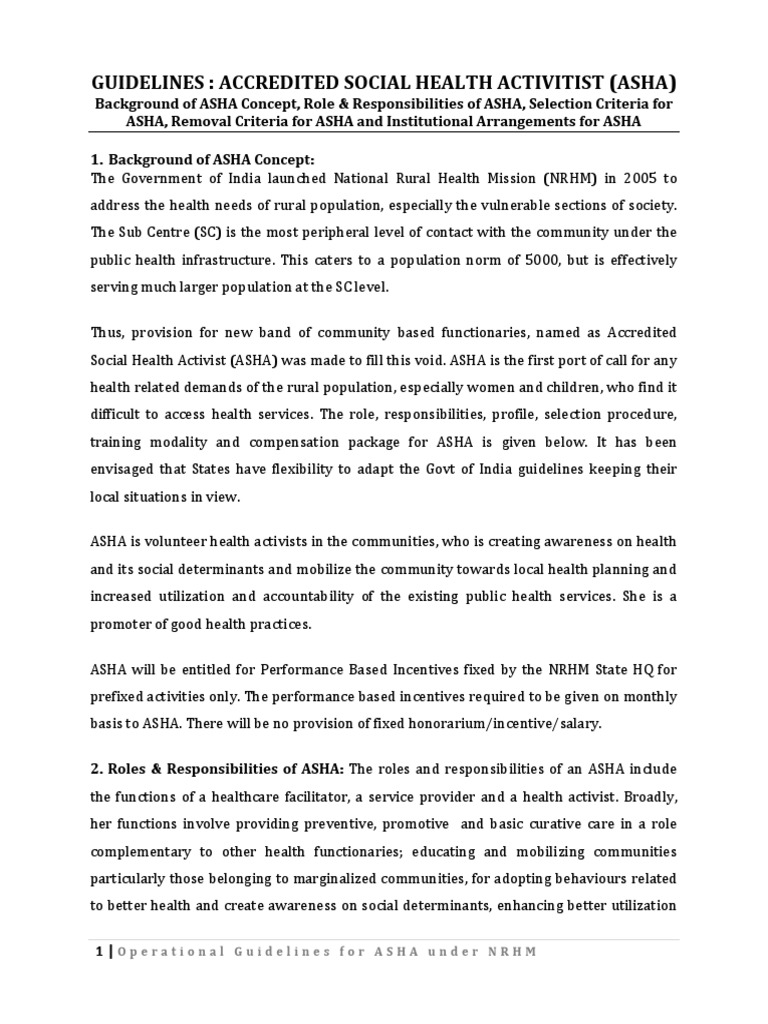 GUIDELINES : ACCREDITED SOCIAL HEALTH ACTIVITIST (ASHA)
Background of ASHA Concept, Role & Responsibilities of ASHA, Selection Criteria for ASHA, Removal Criteria for ASHA and Institutional Arrangements for ASHA

1. Background of ASHA Concept:
The Government of India launched National Rural Health Mission (NRHM) in 2005 to address the health needs of rural population, especially the vulnerable sections of society. The Sub Centre (SC) is the most peripheral level of contact with the community under the public health infrastructure. This caters to a population norm of 5000, but is effectively serving much larger population at the SC level.

Thus, provision for new band of community based functionaries, named as Accredited Social Health Activist (ASHA) was made to fill this void. ASHA is the first port of call for any health related demands of the rural population, especially women and children, who find it difficult to access health services. The role, responsibilities, profile, selection procedure, training modality and compensation package for ASHA is given below. It has been envisaged that States have flexibility to adapt the Govt of India guidelines keeping their local situations in view.

ASHA is volunteer health activists in the communities, who is creating awareness on health and its social determinants and mobilize the community towards local health planning and increased utilization and accountability of the existing public health services. She is a promoter of good health practices.

ASHA will be entitled for Performance Based Incentives fixed by the NRHM State HQ for prefixed activities only. The performance based incentives required to be given on monthly basis to ASHA. There will be no provision of fixed honorarium/incentive/salary.

2. Roles & Responsibilities of ASHA: The roles and responsibilities of an ASHA include the functions of a healthcare facilitator, a service provider and a health activist. Broadly, her functions involve providing preventive, promotive and basic curative care in a role complementary to other health functionaries; educating and mobilizing communities particularly those belonging to marginalized communities, for adopting behaviours related to better health and create awareness on social determinants, enhancing better utilization

1 | Operational Guidelines for ASHA under NRHM